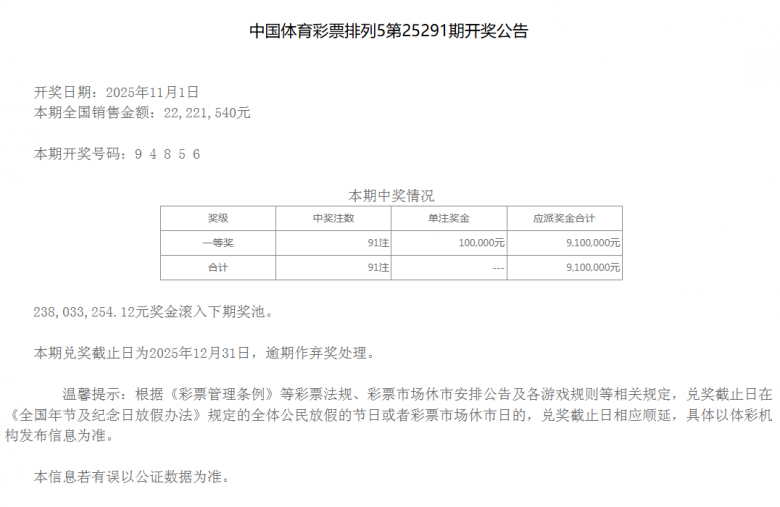 中国体育彩票排列5第25291期开奖公告

开奖日期：2025年11月1日
本期全国销售金额：22,221,540元

本期开奖号码：9 4 8 5 6

本期中奖情况

| 奖级 | 中奖注数 | 单注奖金 | 应派奖金合计 |
|---|---|---|---|
| 一等奖 | 91注 | 100,000元 | 9,100,000元 |
| 合计 | 91注 | --- | 9,100,000元 |

238,033,254.12元奖金滚入下期奖池。

本期兑奖截止日为2025年12月31日，逾期作弃奖处理。

温馨提示：根据《彩票管理条例》等彩票法规、彩票市场休市安排公告及各游戏规则等相关规定，兑奖截止日在《全国年节及纪念日放假办法》规定的全体公民放假的节日或者彩票市场休市日的，兑奖截止日相应顺延，具体以体彩机构发布信息为准。

本信息若有误以公证数据为准。